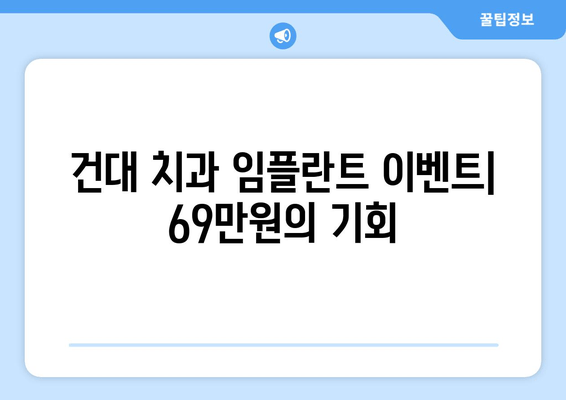 꿀팁정보

건대 치과 임플란트 이벤트| 69만원의 기회